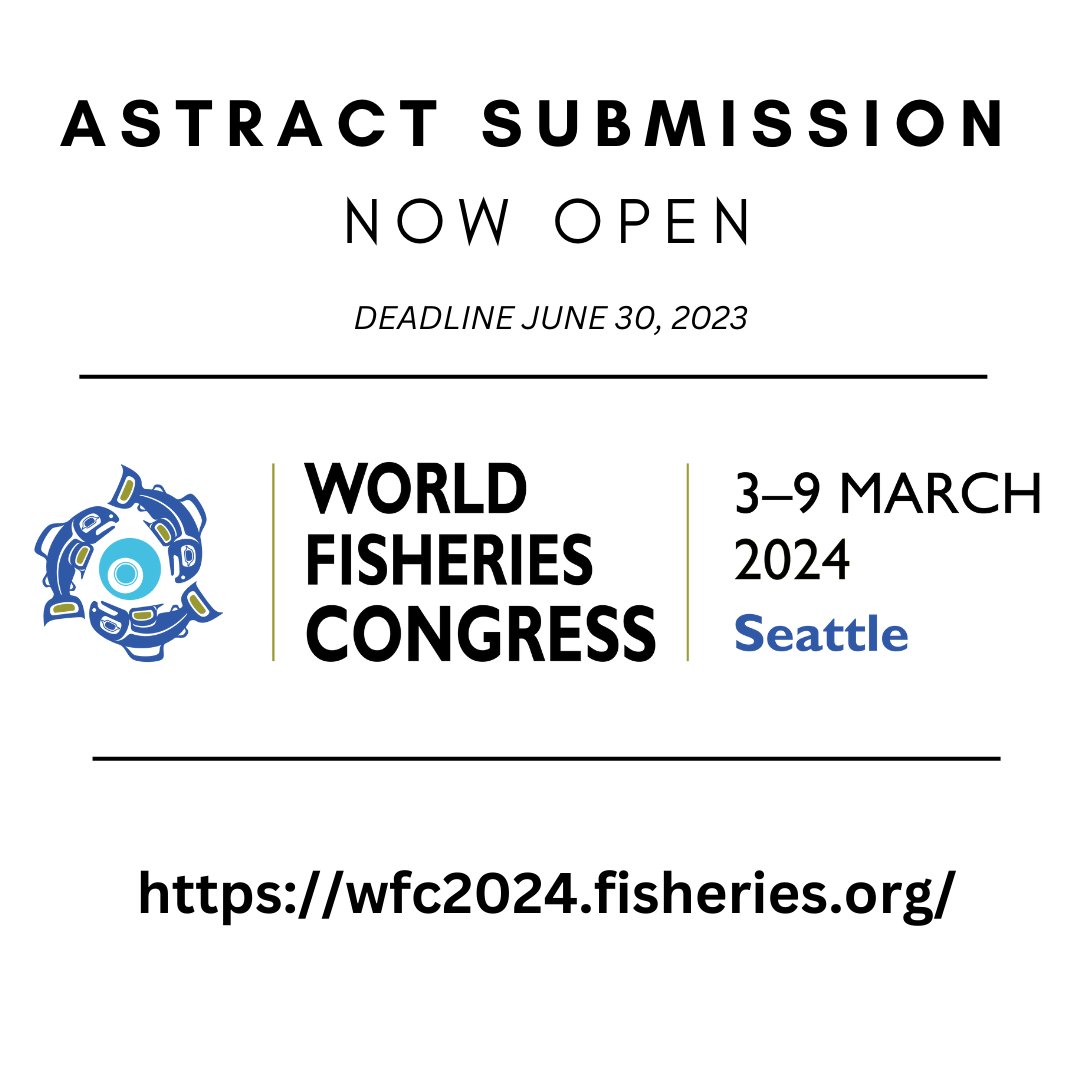 ASTRACT SUBMISSION

NOW OPEN

DEADLINE JUNE 30, 2023

WORLD FISHERIES CONGRESS

3–9 MARCH 2024
Seattle

https://wfc2024.fisheries.org/